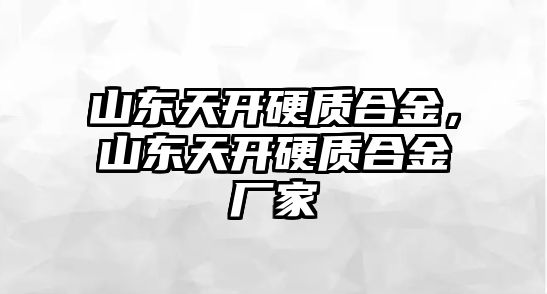 山东天开硬质合金，山东天开硬质合金厂家